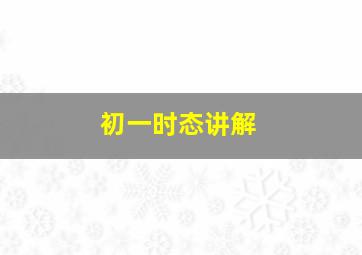 初一时态讲解